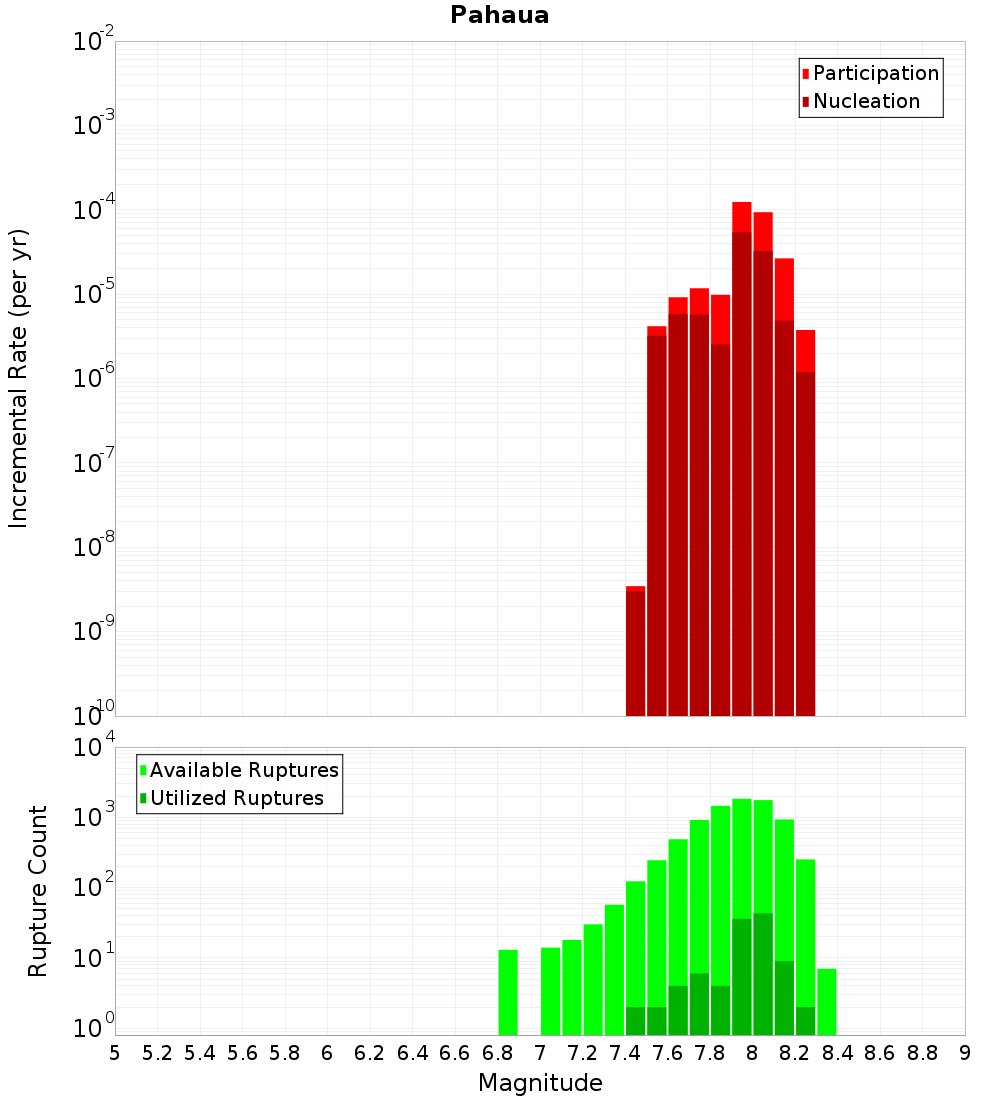 Pahaua

Participation
Nucleation

Incremental Rate (per yr)

$10^{-2}$
$10^{-3}$
$10^{-4}$
$10^{-5}$
$10^{-6}$
$10^{-7}$
$10^{-8}$
$10^{-9}$
$10^{-10}$

Available Ruptures
Utilized Ruptures

Rupture Count

$10^{4}$
$10^{3}$
$10^{2}$
$10^{1}$
$10^{0}$

5 5.2 5.4 5.6 5.8 6 6.2 6.4 6.6 6.8 7 7.2 7.4 7.6 7.8 8 8.2 8.4 8.6 8.8 9

Magnitude